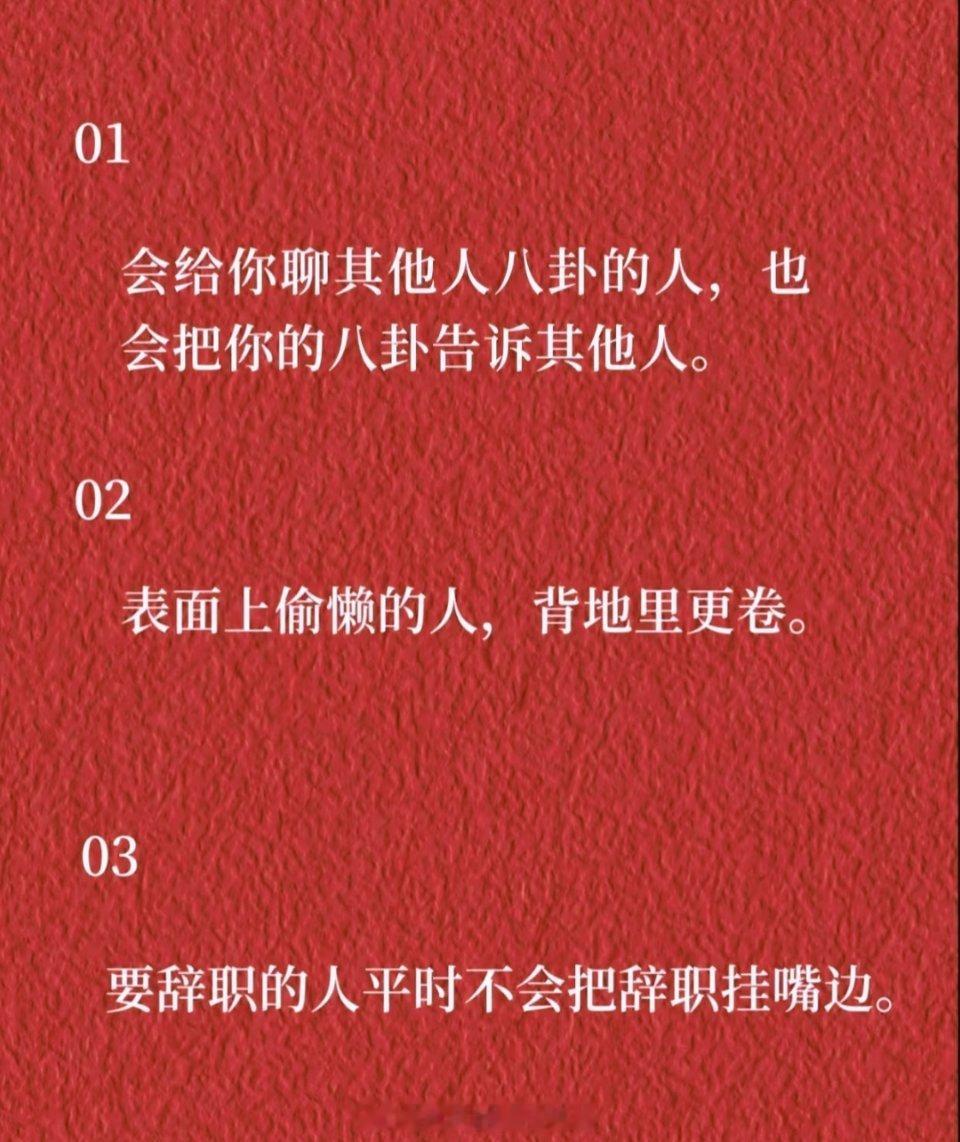 01

会给你聊其他人八卦的人，也会把你的八卦告诉其他人。

02

表面上偷懒的人，背地里更卷。

03

要辞职的人平时不会把辞职挂嘴边。